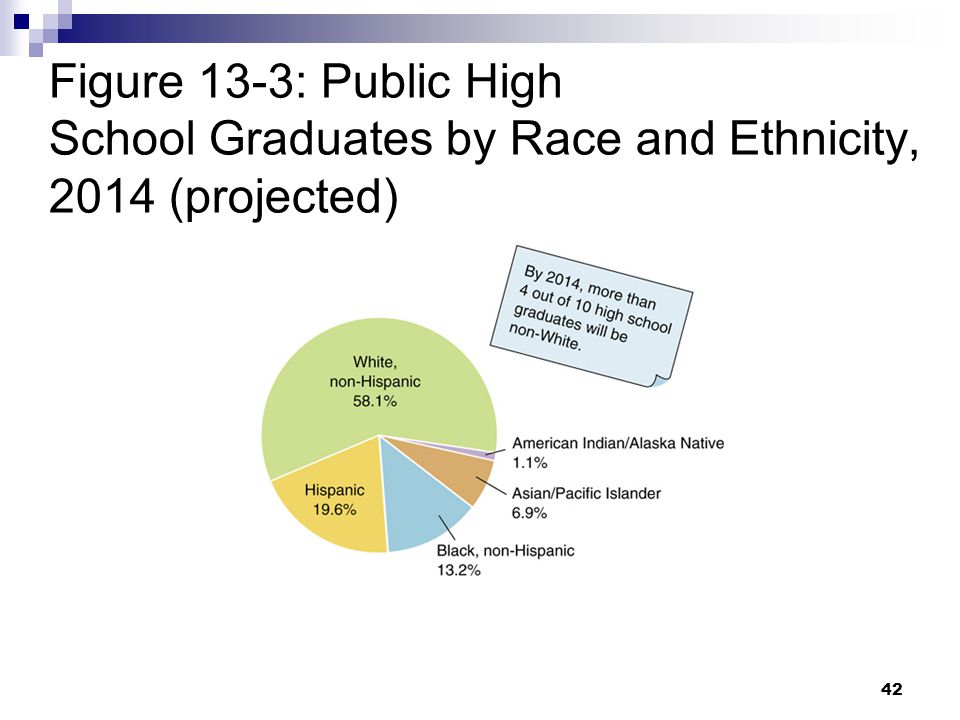 Figure 13-3: Public High School Graduates by Race and Ethnicity, 2014 (projected)

By 2014, more than 4 out of 10 high school graduates will be non-White.

White, non-Hispanic 58.1%

American Indian/Alaska Native 1.1%

Asian/Pacific Islander 6.9%

Black, non-Hispanic 13.2%

Hispanic 19.6%

42